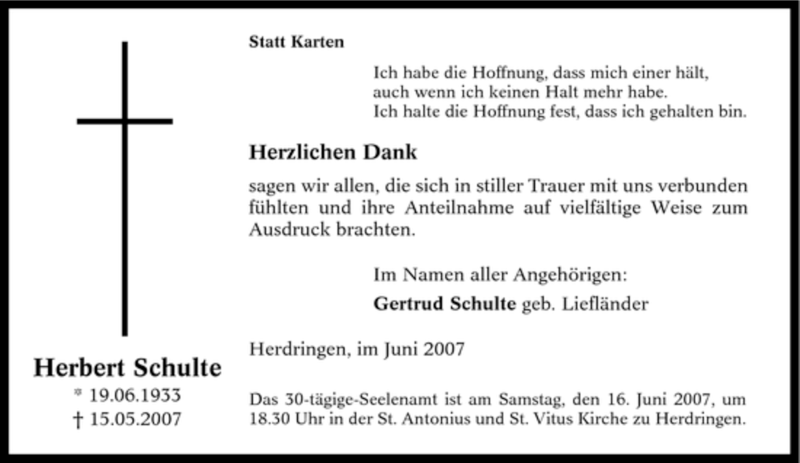 Herbert Schulte

* 19.06.1933
† 15.05.2007

Statt Karten

Ich habe die Hoffnung, dass mich einer hält,
auch wenn ich keinen Halt mehr habe.
Ich halte die Hoffnung fest, dass ich gehalten bin.

Herzlichen Dank

sagen wir allen, die sich in stiller Trauer mit uns verbunden fühlten und ihre Anteilnahme auf vielfältige Weise zum Ausdruck brachten.

Im Namen aller Angehörigen:

Gertrud Schulte geb. Liefländer

Herdringen, im Juni 2007

Das 30-tägige-Seelenamt ist am Samstag, den 16. Juni 2007, um 18.30 Uhr in der St. Antonius und St. Vitus Kirche zu Herdringen.